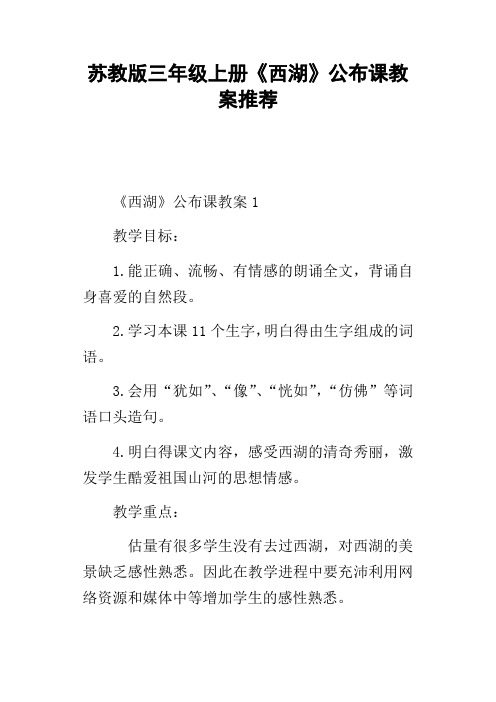 苏教版三年级上册《西湖》公布课教案推荐

《西湖》公布课教案 1

教学目标：

1.能正确、流畅、有情感的朗诵全文，背诵自身喜爱的自然段。

2.学习本课 11 个生字，明白得由生字组成的词语。

3.会用“犹如”、“像”、“恍如”，“仿佛”等词语口头造句。

4.明白得课文内容，感受西湖的清奇秀丽，激发学生酷爱祖国山河的思想情感。

教学重点：

估量有很多学生没有去过西湖，对西湖的美景缺乏感性熟悉。因此在教学进程中要充沛利用网络资源和媒体中等增加学生的感性熟悉。